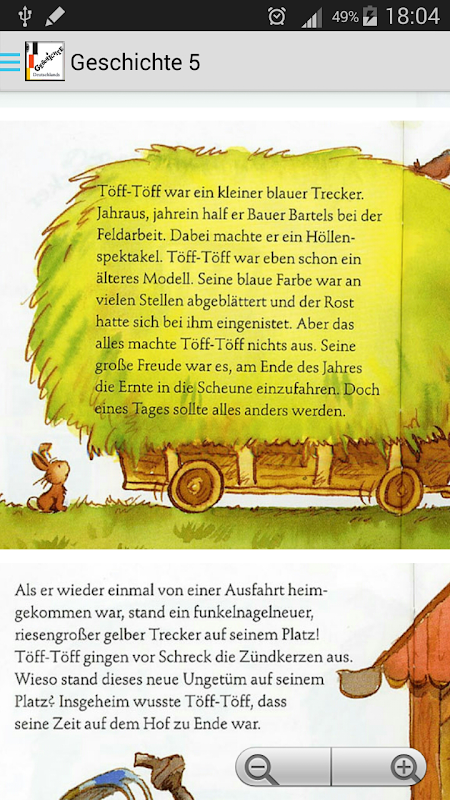 49% 18:04

Geschichte 5

Töff-Töff war ein kleiner blauer Trecker. Jahraus, jahrein half er Bauer Bartels bei der Feldarbeit. Dabei machte er ein Höllenspektakel. Töff-Töff war eben schon ein älteres Modell. Seine blaue Farbe war an vielen Stellen abgeblättert und der Rost hatte sich bei ihm eingenistet. Aber das alles machte Töff-Töff nichts aus. Seine große Freude war es, am Ende des Jahres die Ernte in die Scheune einzufahren. Doch eines Tages sollte alles anders werden.

Als er wieder einmal von einer Ausfahrt heimgekommen war, stand ein funkelnagelneuer, riesengroßer gelber Trecker auf seinem Platz! Töff-Töff gingen vor Schreck die Zündkerzen aus. Wieso stand dieses neue Ungetüm auf seinem Platz? Insgeheim wusste Töff-Töff, dass seine Zeit auf dem Hof zu Ende war.